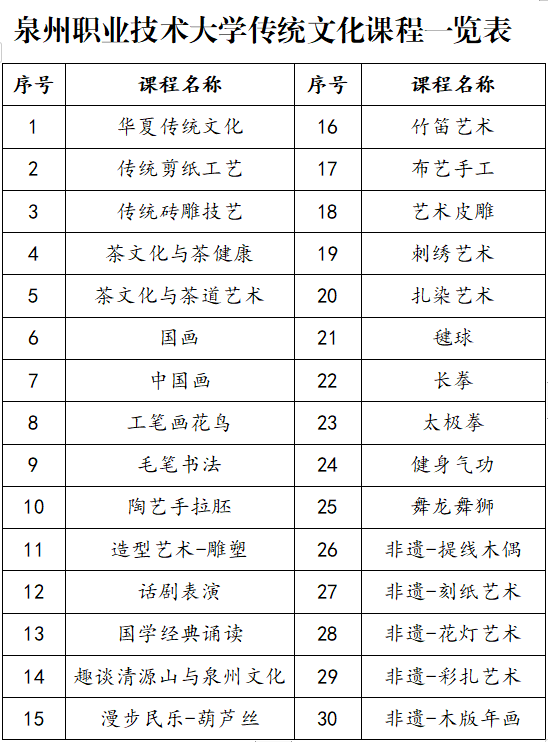 泉州职业技术大学传统文化课程一览表

| 序号 | 课程名称 | 序号 | 课程名称 |
|---|---|---|---|
| 1 | 华夏传统文化 | 16 | 竹笛艺术 |
| 2 | 传统剪纸工艺 | 17 | 布艺手工 |
| 3 | 传统砖雕技艺 | 18 | 艺术皮雕 |
| 4 | 茶文化与茶健康 | 19 | 刺绣艺术 |
| 5 | 茶文化与茶道艺术 | 20 | 扎染艺术 |
| 6 | 国画 | 21 | 毽球 |
| 7 | 中国画 | 22 | 长拳 |
| 8 | 工笔画花鸟 | 23 | 太极拳 |
| 9 | 毛笔书法 | 24 | 健身气功 |
| 10 | 陶艺手拉胚 | 25 | 舞龙舞狮 |
| 11 | 造型艺术-雕塑 | 26 | 非遗-提线木偶 |
| 12 | 话剧表演 | 27 | 非遗-刻纸艺术 |
| 13 | 国学经典诵读 | 28 | 非遗-花灯艺术 |
| 14 | 趣谈清源山与泉州文化 | 29 | 非遗-彩扎艺术 |
| 15 | 漫步民乐-葫芦丝 | 30 | 非遗-木版年画 |